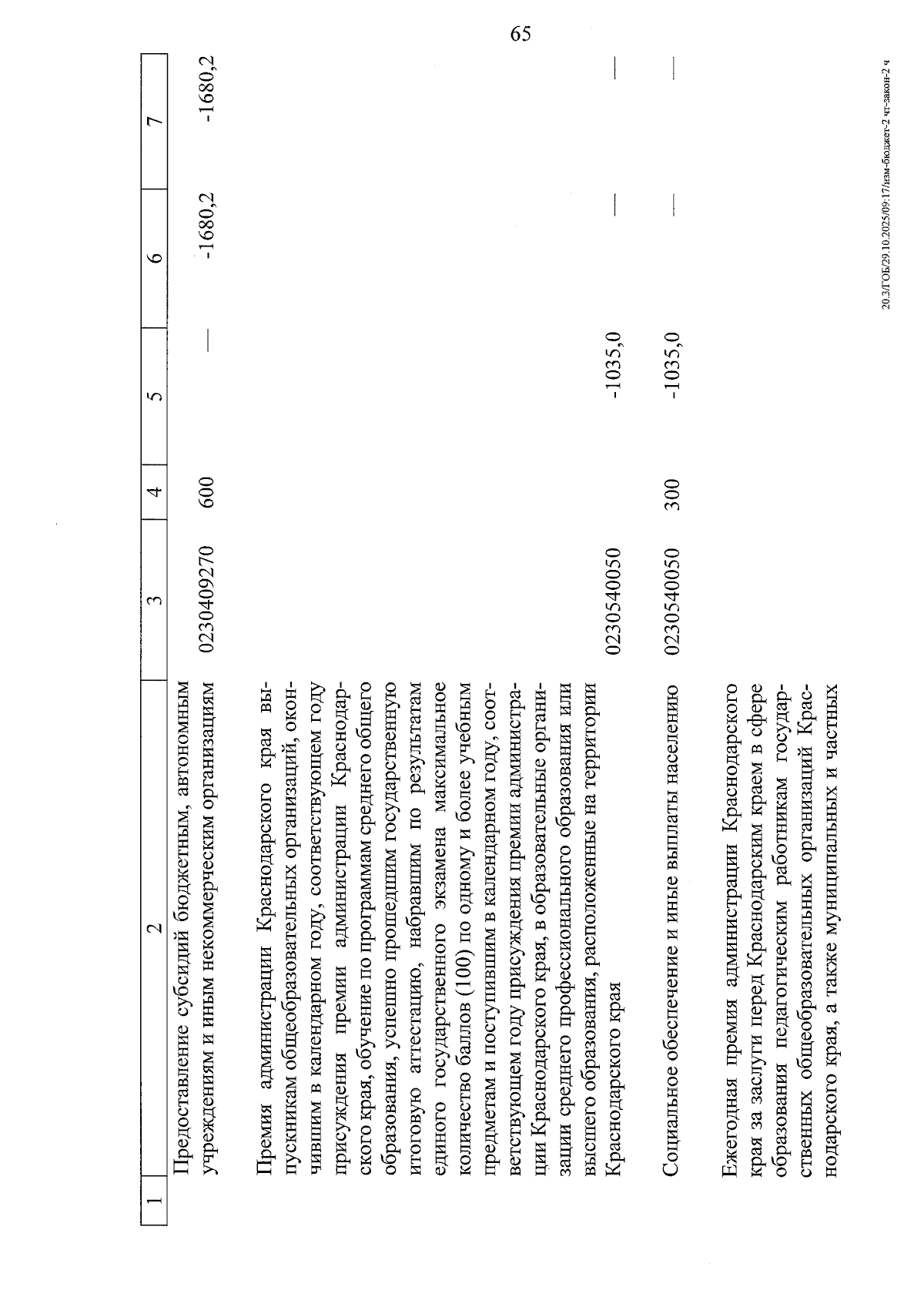 65

| 1 | 2 | 3 | 4 | 5 | 6 | 7 |
|---|---|---|---|---|---|---|
| | Предоставление субсидий бюджетным, автономным учреждениям и иным некоммерческим организациям | 0230409270 | 600 | — | -1680,2 | -1680,2 |
| | Премия администрации Краснодарского края выпускникам общеобразовательных организаций, окончившим в календарном году, соответствующем году присуждения премии администрации Краснодарского края, обучение по программам среднего общего образования, успешно прошедшим государственную итоговую аттестацию, набравшим по результатам единого государственного экзамена максимальное количество баллов (100) по одному и более учебным предметам и поступившим в календарном году, соответствующем году присуждения премии администрации Краснодарского края, в образовательные организации среднего профессионального образования или высшего образования, расположенные на территории Краснодарского края | 0230540050 | | -1035,0 | — | — |
| | Социальное обеспечение и иные выплаты населению | 0230540050 | 300 | -1035,0 | — | — |
| | Ежегодная премия администрации Краснодарского края за заслуги перед Краснодарским краем в сфере образования педагогическим работникам государственных общеобразовательных организаций Краснодарского края, а также муниципальных и частных | | | | | |

20.3/ГОБ/29.10.2025/09:17/изм-бюджет-2 чт-закон-2 ч